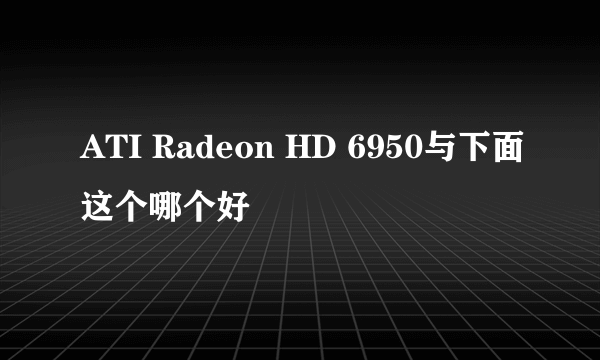 ATI Radeon HD 6950与下面这个哪个好